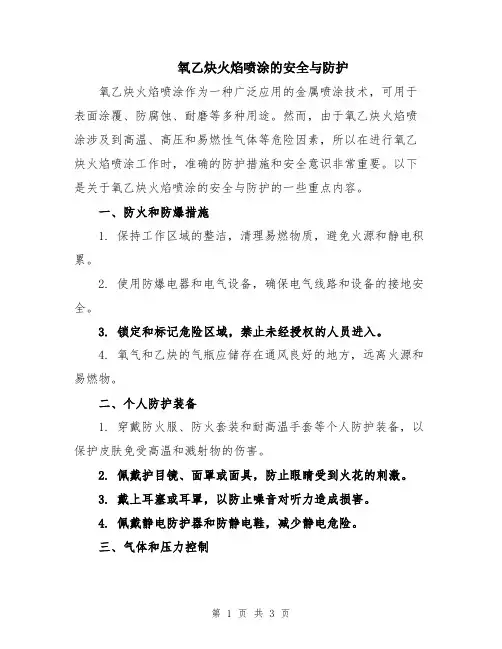 氧乙炔火焰喷涂的安全与防护

氧乙炔火焰喷涂作为一种广泛应用的金属喷涂技术，可用于表面涂覆、防腐蚀、耐磨等多种用途。然而，由于氧乙炔火焰喷涂涉及到高温、高压和易燃性气体等危险因素，所以在进行氧乙炔火焰喷涂工作时，准确的防护措施和安全意识非常重要。以下是关于氧乙炔火焰喷涂的安全与防护的一些重点内容。

一、防火和防爆措施

1. 保持工作区域的整洁，清理易燃物质，避免火源和静电积累。

2. 使用防爆电器和电气设备，确保电气线路和设备的接地安全。

3. 锁定和标记危险区域，禁止未经授权的人员进入。

4. 氧气和乙炔的气瓶应储存在通风良好的地方，远离火源和易燃物。

二、个人防护装备

1. 穿戴防火服、防火套装和耐高温手套等个人防护装备，以保护皮肤免受高温和溅射物的伤害。

2. 佩戴护目镜、面罩或面具，防止眼睛受到火花的刺激。

3. 戴上耳塞或耳罩，以防止噪音对听力造成损害。

4. 佩戴静电防护器和防静电鞋，减少静电危险。

三、气体和压力控制

第 1 页 共 3 页